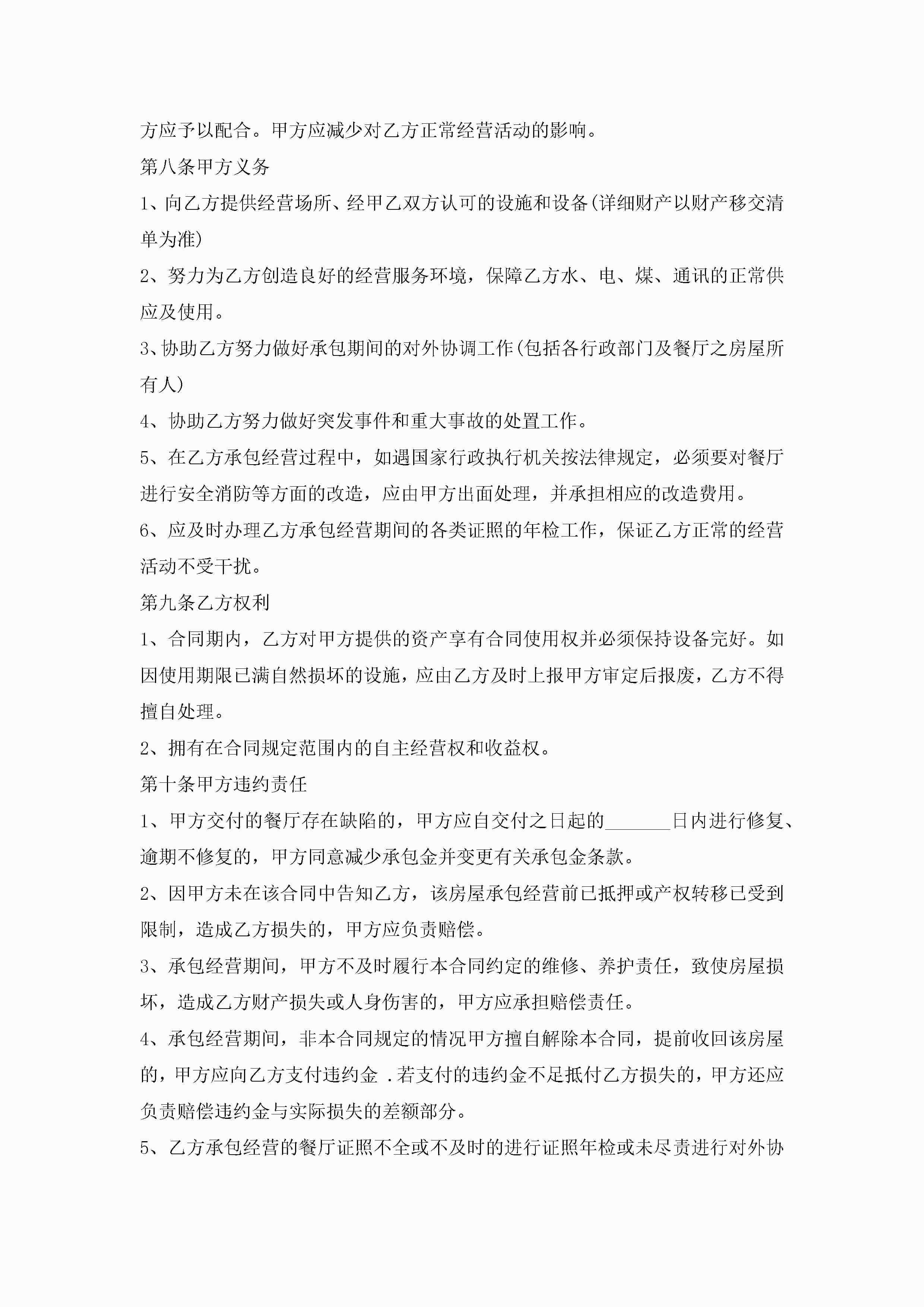 方应予以配合。甲方应减少对乙方正常经营活动的影响。

第八条甲方义务

1、向乙方提供经营场所、经甲乙双方认可的设施和设备(详细财产以财产移交清单为准)

2、努力为乙方创造良好的经营服务环境，保障乙方水、电、煤、通讯的正常供应及使用。

3、协助乙方努力做好承包期间的对外协调工作(包括各行政部门及餐厅之房屋所有人)

4、协助乙方努力做好突发事件和重大事故的处置工作。

5、在乙方承包经营过程中，如遇国家行政执行机关按法律规定，必须要对餐厅进行安全消防等方面的改造，应由甲方出面处理，并承担相应的改造费用。

6、应及时办理乙方承包经营期间的各类证照的年检工作，保证乙方正常的经营活动不受干扰。

第九条乙方权利

1、合同期内，乙方对甲方提供的资产享有合同使用权并必须保持设备完好。如因使用期限已满自然损坏的设施，应由乙方及时上报甲方审定后报废，乙方不得擅自处理。

2、拥有在合同规定范围内的自主经营权和收益权。

第十条甲方违约责任

1、甲方交付的餐厅存在缺陷的，甲方应自交付之日起的______日内进行修复、逾期不修复的，甲方同意减少承包金并变更有关承包金条款。

2、因甲方未在该合同中告知乙方，该房屋承包经营前已抵押或产权转移已受到限制，造成乙方损失的，甲方应负责赔偿。

3、承包经营期间，甲方不及时履行本合同约定的维修、养护责任，致使房屋损坏，造成乙方财产损失或人身伤害的，甲方应承担赔偿责任。

4、承包经营期间，非本合同规定的情况甲方擅自解除本合同，提前收回该房屋的，甲方应向乙方支付违约金 .若支付的违约金不足抵付乙方损失的，甲方还应负责赔偿违约金与实际损失的差额部分。

5、乙方承包经营的餐厅证照不全或不及时的进行证照年检或未尽责进行对外协